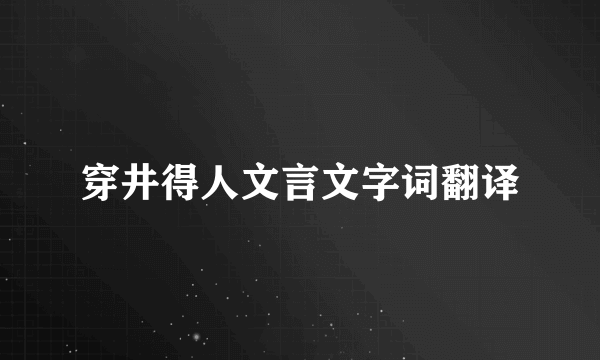 穿井得人文言文字词翻译